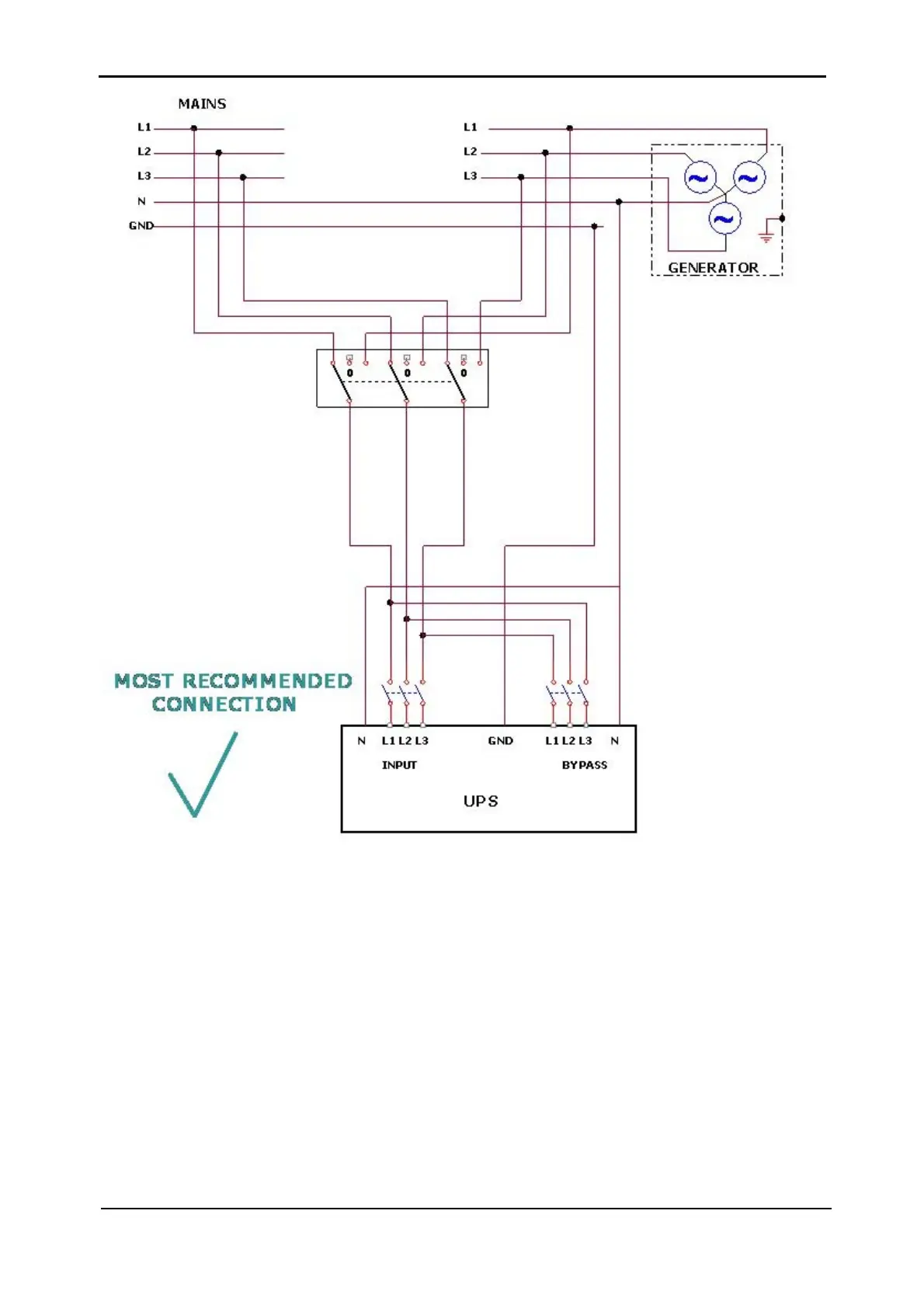 MAINS

L1
L2
L3
N
GND

L1
L2
L3

GENERATOR

0
0
0

MOST RECOMMENDED CONNECTION

N L1 L2 L3 GND L1 L2 L3 N

INPUT

BYPASS

UPS